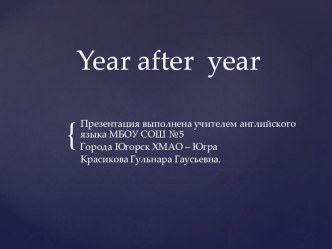 Year after year

Презентация выполнена учителем английского языка МБОУ СОШ №5
Города Югорск ХМАО – Югра
Красикова Гульнара Гаусьевна.